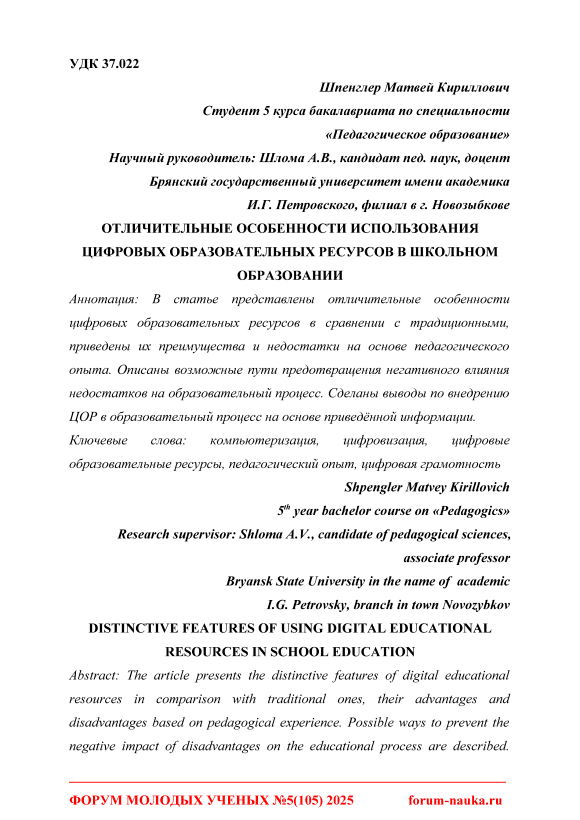 УДК 37.022

Шпенглер Матвей Кириллович
Студент 5 курса бакалавриата по специальности
«Педагогическое образование»
Научный руководитель: Шлома А.В., кандидат пед. наук, доцент
Брянский государственный университет имени академика
И.Г. Петровского, филиал в г. Новозыбкове

ОТЛИЧИТЕЛЬНЫЕ ОСОБЕННОСТИ ИСПОЛЬЗОВАНИЯ ЦИФРОВЫХ ОБРАЗОВАТЕЛЬНЫХ РЕСУРСОВ В ШКОЛЬНОМ ОБРАЗОВАНИИ

Аннотация: В статье представлены отличительные особенности цифровых образовательных ресурсов в сравнении с традиционными, приведены их преимущества и недостатки на основе педагогического опыта. Описаны возможные пути предотвращения негативного влияния недостатков на образовательный процесс. Сделаны выводы по внедрению ЦОР в образовательный процесс на основе приведённой информации.

Ключевые слова: компьютеризация, цифровизация, цифровые образовательные ресурсы, педагогический опыт, цифровая грамотность

Shpengler Matvey Kirillovich
$5^{th}$ year bachelor course on «Pedagogics»
Research supervisor: Shloma A.V., candidate of pedagogical sciences, associate professor
Bryansk State University in the name of academic
I.G. Petrovsky, branch in town Novozybkov

DISTINCTIVE FEATURES OF USING DIGITAL EDUCATIONAL RESOURCES IN SCHOOL EDUCATION

Abstract: The article presents the distinctive features of digital educational resources in comparison with traditional ones, their advantages and disadvantages based on pedagogical experience. Possible ways to prevent the negative impact of disadvantages on the educational process are described.

ФОРУМ МОЛОДЫХ УЧЕНЫХ №5(105) 2025 forum-nauka.ru